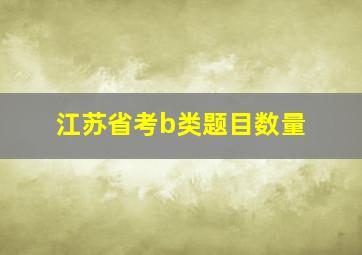 江苏省考b类题目数量